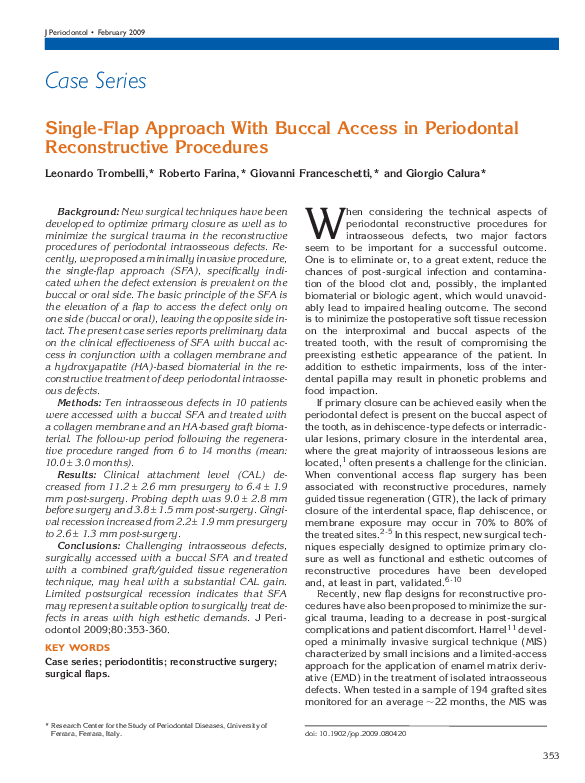 J Periodontol • February 2009

Case Series

Single-Flap Approach With Buccal Access in Periodontal Reconstructive Procedures

Leonardo Trombelli,* Roberto Farina,* Giovanni Franceschetti,* and Giorgio Calura*

Background: New surgical techniques have been developed to optimize primary closure as well as to minimize the surgical trauma in the reconstructive procedures of periodontal intraosseous defects. Recently, we proposed a minimally invasive procedure, the single-flap approach (SFA), specifically indicated when the defect extension is prevalent on the buccal or oral side. The basic principle of the SFA is the elevation of a flap to access the defect only on one side (buccal or oral), leaving the opposite side intact. The present case series reports preliminary data on the clinical effectiveness of SFA with buccal access in conjunction with a collagen membrane and a hydroxyapatite (HA)-based biomaterial in the reconstructive treatment of deep periodontal intraosseous defects.

Methods: Ten intraosseous defects in 10 patients were accessed with a buccal SFA and treated with a collagen membrane and an HA-based graft biomaterial. The follow-up period following the regenerative procedure ranged from 6 to 14 months (mean: 10.0 ± 3.0 months).

Results: Clinical attachment level (CAL) decreased from 11.2 ± 2.6 mm presurgery to 6.4 ± 1.9 mm post-surgery. Probing depth was 9.0 ± 2.8 mm before surgery and 3.8 ± 1.5 mm post-surgery. Gingival recession increased from 2.2 ± 1.9 mm presurgery to 2.6 ± 1.3 mm post-surgery.

Conclusions: Challenging intraosseous defects, surgically accessed with a buccal SFA and treated with a combined graft/guided tissue regeneration technique, may heal with a substantial CAL gain. Limited postsurgical recession indicates that SFA may represent a suitable option to surgically treat defects in areas with high esthetic demands. J Periodontol 2009;80:353-360.

KEY WORDS

Case series; periodontitis; reconstructive surgery; surgical flaps.

* Research Center for the Study of Periodontal Diseases, University of Ferrara, Ferrara, Italy.

When considering the technical aspects of periodontal reconstructive procedures for intraosseous defects, two major factors seem to be important for a successful outcome. One is to eliminate or, to a great extent, reduce the chances of post-surgical infection and contamination of the blood clot and, possibly, the implanted biomaterial or biologic agent, which would unavoidably lead to impaired healing outcome. The second is to minimize the postoperative soft tissue recession on the interproximal and buccal aspects of the treated tooth, with the result of compromising the preexisting esthetic appearance of the patient. In addition to esthetic impairments, loss of the interdental papilla may result in phonetic problems and food impaction.

If primary closure can be achieved easily when the periodontal defect is present on the buccal aspect of the tooth, as in dehiscence-type defects or interradicular lesions, primary closure in the interdental area, where the great majority of intraosseous lesions are located,$^{1}$ often presents a challenge for the clinician. When conventional access flap surgery has been associated with reconstructive procedures, namely guided tissue regeneration (GTR), the lack of primary closure of the interdental space, flap dehiscence, or membrane exposure may occur in 70% to 80% of the treated sites.$^{2-5}$ In this respect, new surgical techniques especially designed to optimize primary closure as well as functional and esthetic outcomes of reconstructive procedures have been developed and, at least in part, validated.$^{6-10}$

Recently, new flap designs for reconstructive procedures have also been proposed to minimize the surgical trauma, leading to a decrease in post-surgical complications and patient discomfort. Harrel$^{11}$ developed a minimally invasive surgical technique (MIS) characterized by small incisions and a limited-access approach for the application of enamel matrix derivative (EMD) in the treatment of isolated intraosseous defects. When tested in a sample of 194 grafted sites monitored for an average ~22 months, the MIS was

doi: 10.1902/jop.2009.080420

353